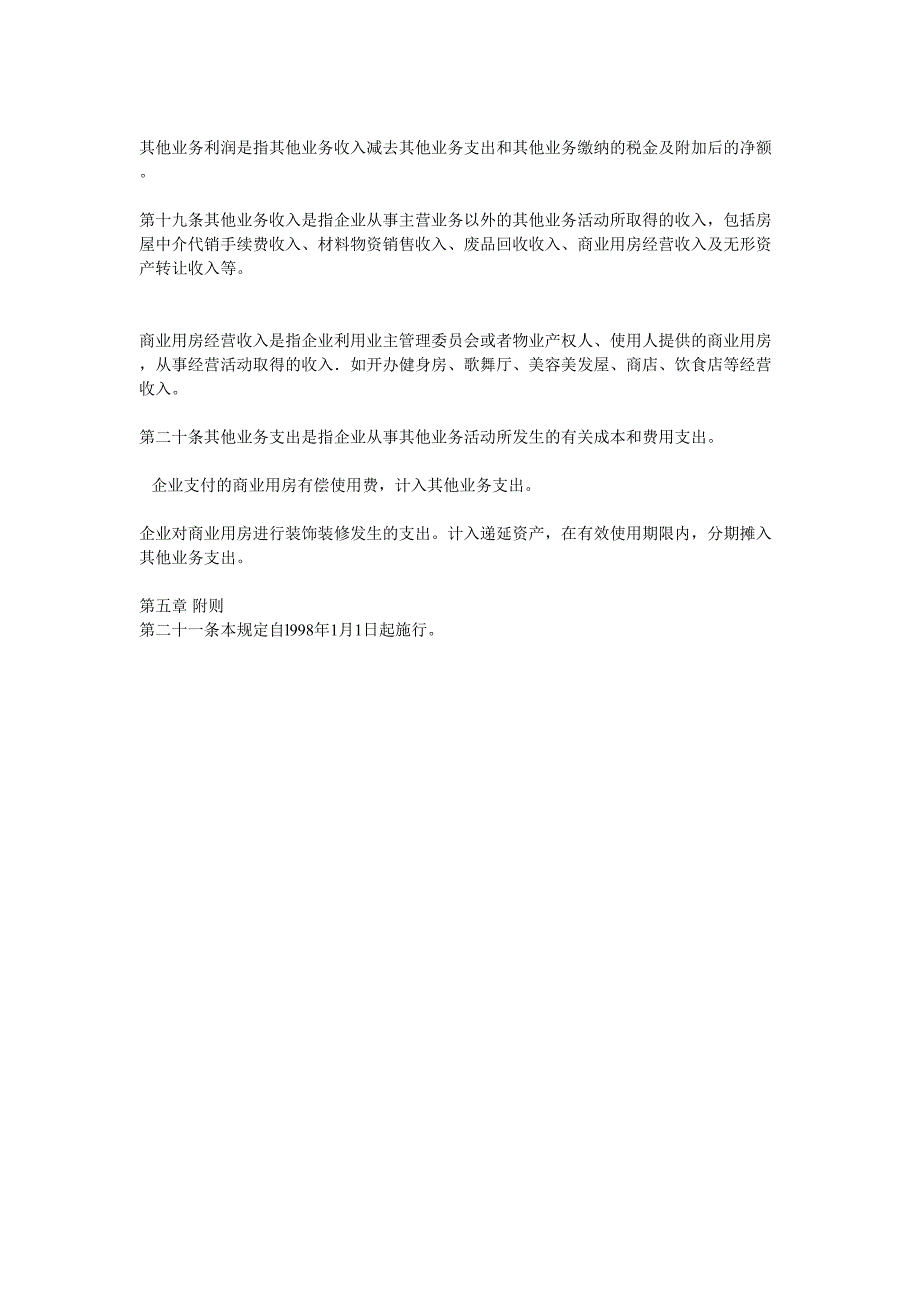 其他业务利润是指其他业务收入减去其他业务支出和其他业务缴纳的税金及附加后的净额。

第十九条其他业务收入是指企业从事主营业务以外的其他业务活动所取得的收入，包括房屋中介代销手续费收入、材料物资销售收入、废品回收收入、商业用房经营收入及无形资产转让收入等。

商业用房经营收入是指企业利用业主管理委员会或者物业产权人、使用人提供的商业用房，从事经营活动取得的收入．如开办健身房、歌舞厅、美容美发屋、商店、饮食店等经营收入。

第二十条其他业务支出是指企业从事其他业务活动所发生的有关成本和费用支出。

企业支付的商业用房有偿使用费，计入其他业务支出。

企业对商业用房进行装饰装修发生的支出。计入递延资产，在有效使用期限内，分期摊入其他业务支出。

第五章 附则
第二十一条本规定自l998年1月1日起施行。